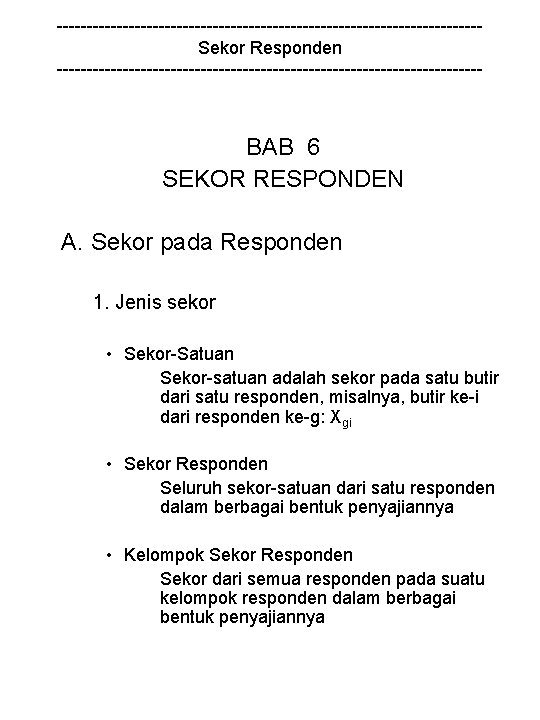 ------------------------------------------------------------------------
Sekor Responden
------------------------------------------------------------------------

BAB 6
SEKOR RESPONDEN

A. Sekor pada Responden

1. Jenis sekor

• Sekor-Satuan
Sekor-satuan adalah sekor pada satu butir dari satu responden, misalnya, butir ke-i dari responden ke-g: $X_{gi}$

• Sekor Responden
Seluruh sekor-satuan dari satu responden dalam berbagai bentuk penyajiannya

• Kelompok Sekor Responden
Sekor dari semua responden pada suatu kelompok responden dalam berbagai bentuk penyajiannya